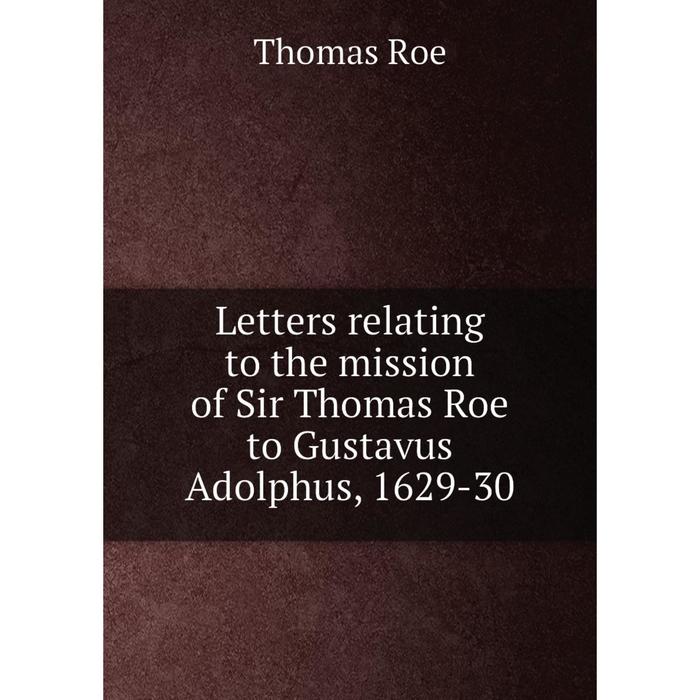 Thomas Roe

Letters relating to the mission of Sir Thomas Roe to Gustavus Adolphus, 1629-30